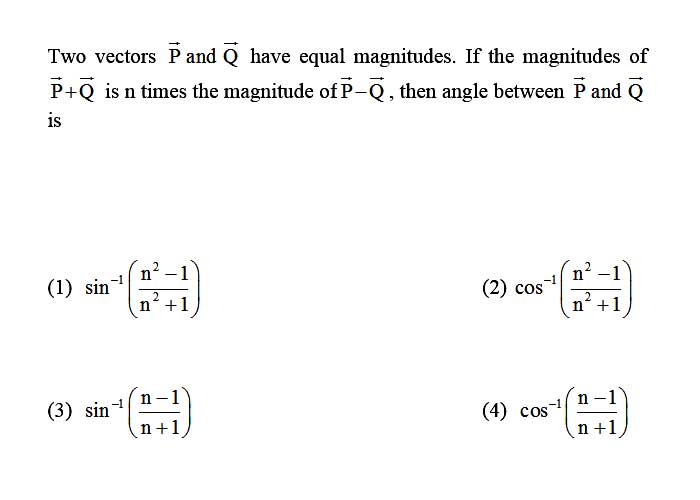 Two vectors $\vec{P}$ and $\vec{Q}$ have equal magnitudes. If the magnitudes of $\vec{P}+\vec{Q}$ is n times the magnitude of $\vec{P}-\vec{Q}$, then angle between $\vec{P}$ and $\vec{Q}$ is

(1) $\sin^{-1}\left(\frac{n^2-1}{n^2+1}\right)$

(2) $\cos^{-1}\left(\frac{n^2-1}{n^2+1}\right)$

(3) $\sin^{-1}\left(\frac{n-1}{n+1}\right)$

(4) $\cos^{-1}\left(\frac{n-1}{n+1}\right)$